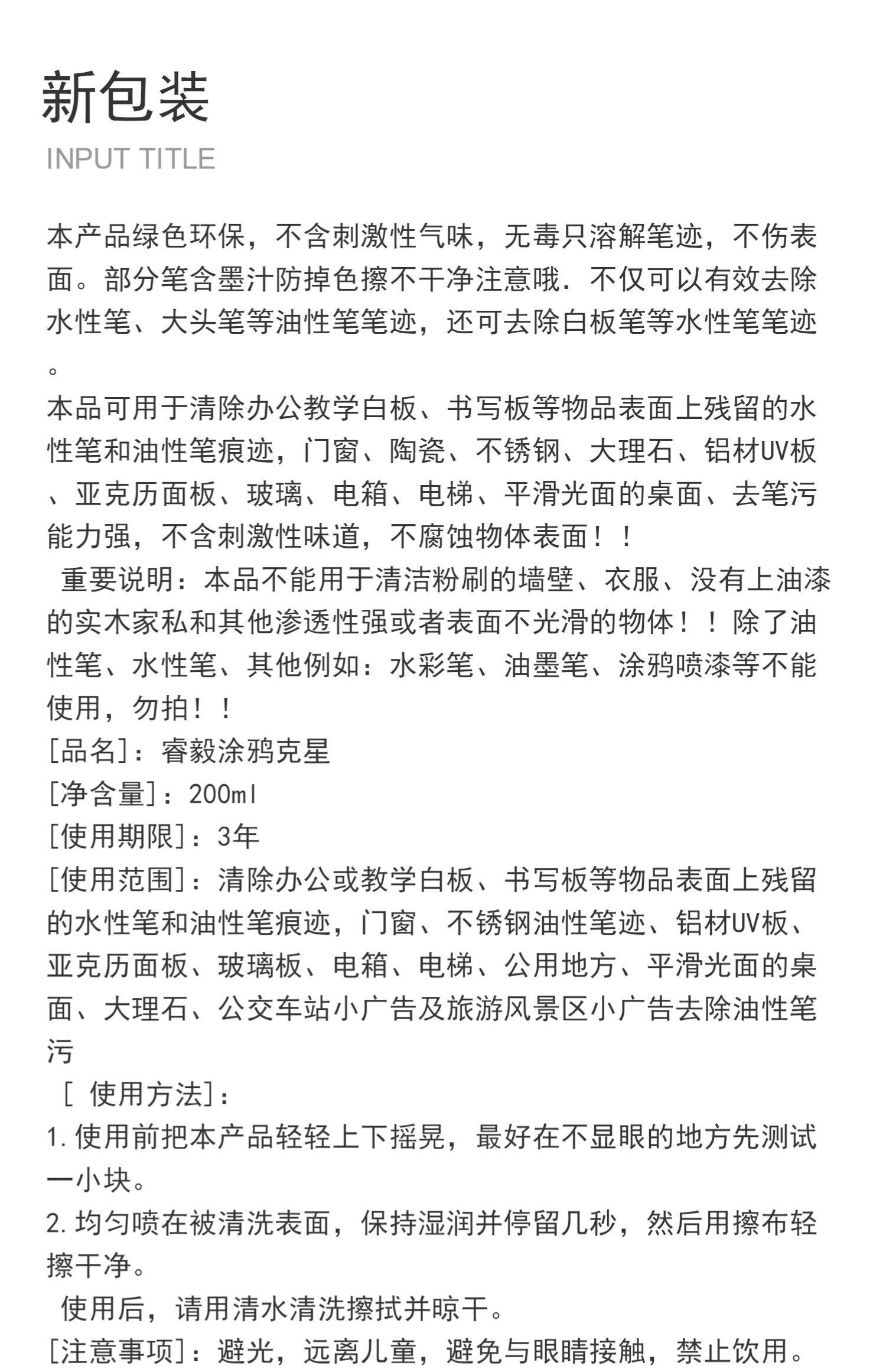 新包装
INPUT TITLE

本产品绿色环保，不含刺激性气味，无毒只溶解笔迹，不伤表面。部分笔含墨汁防掉色擦不干净注意哦. 不仅可以有效去除水性笔、大头笔等油性笔笔迹，还可去除白板笔等水性笔笔迹。
本品可用于清除办公教学白板、书写板等物品表面上残留的水性笔和油性笔痕迹，门窗、陶瓷、不锈钢、大理石、铝材UV板、亚克历面板、玻璃、电箱、电梯、平滑光面的桌面、去笔污能力强，不含刺激性味道，不腐蚀物体表面！！
重要说明：本品不能用于清洁粉刷的墙壁、衣服、没有上油漆的实木家私和其他渗透性强或者表面不光滑的物体！！除了油性笔、水性笔、其他例如：水彩笔、油墨笔、涂鸦喷漆等不能使用，勿拍！！
[品名]：睿毅涂鸦克星
[净含量]：200ml
[使用期限]：3年
[使用范围]：清除办公或教学白板、书写板等物品表面上残留的水性笔和油性笔痕迹，门窗、不锈钢油性笔迹、铝材UV板、亚克历面板、玻璃板、电箱、电梯、公用地方、平滑光面的桌面、大理石、公交车站小广告及旅游风景区小广告去除油性笔污
[ 使用方法]：
1. 使用前把本产品轻轻上下摇晃，最好在不显眼的地方先测试一小块。
2. 均匀喷在被清洗表面，保持湿润并停留几秒，然后用擦布轻擦干净。
使用后，请用清水清洗擦拭并晾干。
[注意事项]：避光，远离儿童，避免与眼睛接触，禁止饮用。